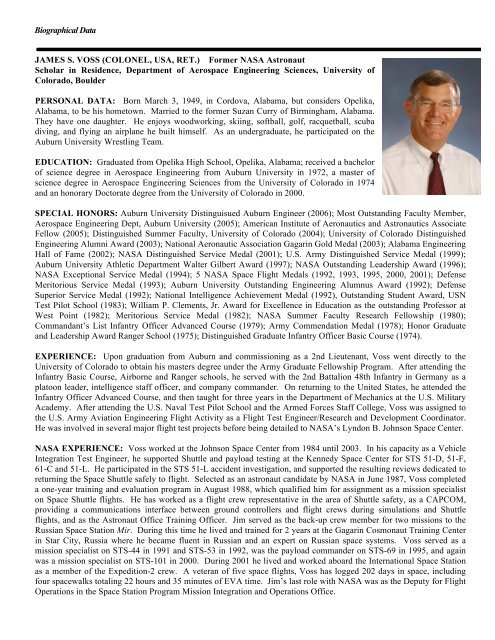 Biographical Data

JAMES S. VOSS (COLONEL, USA, RET.) Former NASA Astronaut
Scholar in Residence, Department of Aerospace Engineering Sciences, University of Colorado, Boulder

PERSONAL DATA: Born March 3, 1949, in Cordova, Alabama, but considers Opelika, Alabama, to be his hometown. Married to the former Suzan Curry of Birmingham, Alabama. They have one daughter. He enjoys woodworking, skiing, softball, golf, racquetball, scuba diving, and flying an airplane he built himself. As an undergraduate, he participated on the Auburn University Wrestling Team.

EDUCATION: Graduated from Opelika High School, Opelika, Alabama; received a bachelor of science degree in Aerospace Engineering from Auburn University in 1972, a master of science degree in Aerospace Engineering Sciences from the University of Colorado in 1974 and an honorary Doctorate degree from the University of Colorado in 2000.

SPECIAL HONORS: Auburn University Distinguisued Auburn Engineer (2006); Most Outstanding Faculty Member, Aerospace Engineering Dept, Auburn University (2005); American Institute of Aeronautics and Astronautics Associate Fellow (2005); Distinguished Summer Faculty, University of Colorado (2004); University of Colorado Distinguished Engineering Alumni Award (2003); National Aeronautic Association Gagarin Gold Medal (2003); Alabama Engineering Hall of Fame (2002); NASA Distinguished Service Medal (2001); U.S. Army Distinguished Service Medal (1999); Auburn University Athletic Department Walter Gilbert Award (1997); NASA Outstanding Leadership Award (1996); NASA Exceptional Service Medal (1994); 5 NASA Space Flight Medals (1992, 1993, 1995, 2000, 2001); Defense Meritorious Service Medal (1993); Auburn University Outstanding Engineering Alumnus Award (1992); Defense Superior Service Medal (1992); National Intelligence Achievement Medal (1992), Outstanding Student Award, USN Test Pilot School (1983); William P. Clements, Jr. Award for Excellence in Education as the outstanding Professor at West Point (1982); Meritorious Service Medal (1982); NASA Summer Faculty Research Fellowship (1980); Commandant's List Infantry Officer Advanced Course (1979); Army Commendation Medal (1978); Honor Graduate and Leadership Award Ranger School (1975); Distinguished Graduate Infantry Officer Basic Course (1974).

EXPERIENCE: Upon graduation from Auburn and commissioning as a 2nd Lieutenant, Voss went directly to the University of Colorado to obtain his masters degree under the Army Graduate Fellowship Program. After attending the Infantry Basic Course, Airborne and Ranger schools, he served with the 2nd Battalion 48th Infantry in Germany as a platoon leader, intelligence staff officer, and company commander. On returning to the United States, he attended the Infantry Officer Advanced Course, and then taught for three years in the Department of Mechanics at the U.S. Military Academy. After attending the U.S. Naval Test Pilot School and the Armed Forces Staff College, Voss was assigned to the U.S. Army Aviation Engineering Flight Activity as a Flight Test Engineer/Research and Development Coordinator. He was involved in several major flight test projects before being detailed to NASA's Lyndon B. Johnson Space Center.

NASA EXPERIENCE: Voss worked at the Johnson Space Center from 1984 until 2003. In his capacity as a Vehicle Integration Test Engineer, he supported Shuttle and payload testing at the Kennedy Space Center for STS 51-D, 51-F, 61-C and 51-L. He participated in the STS 51-L accident investigation, and supported the resulting reviews dedicated to returning the Space Shuttle safely to flight. Selected as an astronaut candidate by NASA in June 1987, Voss completed a one-year training and evaluation program in August 1988, which qualified him for assignment as a mission specialist on Space Shuttle flights. He has worked as a flight crew representative in the area of Shuttle safety, as a CAPCOM, providing a communications interface between ground controllers and flight crews during simulations and Shuttle flights, and as the Astronaut Office Training Officer. Jim served as the back-up crew member for two missions to the Russian Space Station Mir. During this time he lived and trained for 2 years at the Gagarin Cosmonaut Training Center in Star City, Russia where he became fluent in Russian and an expert on Russian space systems. Voss served as a mission specialist on STS-44 in 1991 and STS-53 in 1992, was the payload commander on STS-69 in 1995, and again was a mission specialist on STS-101 in 2000. During 2001 he lived and worked aboard the International Space Station as a member of the Expedition-2 crew. A veteran of five space flights, Voss has logged 202 days in space, including four spacewalks totaling 22 hours and 35 minutes of EVA time. Jim's last role with NASA was as the Deputy for Flight Operations in the Space Station Program Mission Integration and Operations Office.